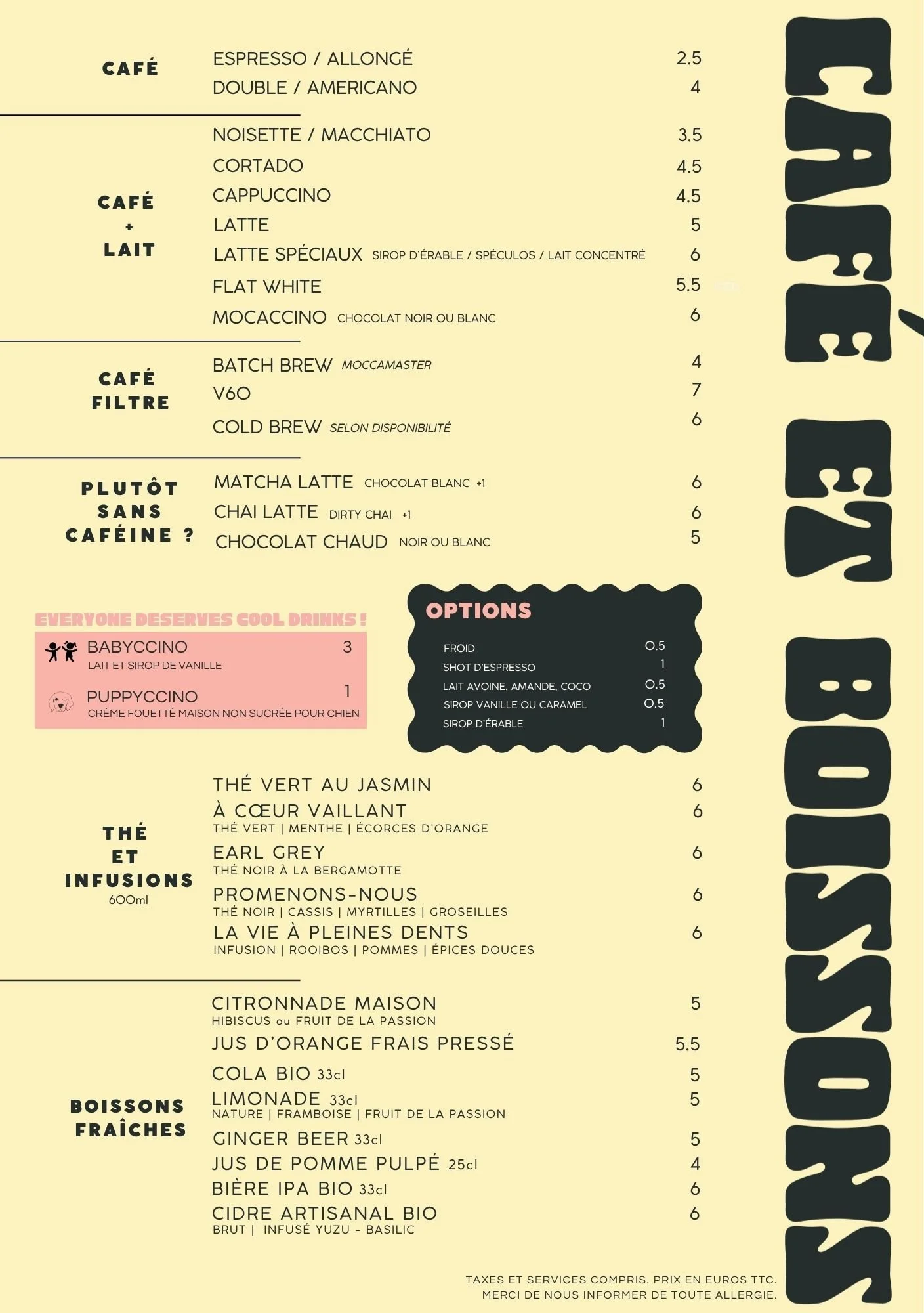 CAFÉ

ESPRESSO / ALLONGÉ 2.5
DOUBLE / AMERICANO 4

CAFÉ + LAIT

NOISETTE / MACCHIATO 3.5
CORTADO 4.5
CAPPUCCINO 4.5
LATTE 5
LATTE SPÉCIAUX SIROP D'ÉRABLE / SPÉCULOS / LAIT CONCENTRÉ 6
FLAT WHITE 5.5
MOCACCINO CHOCOLAT NOIR OU BLANC 6

CAFÉ FILTRE

BATCH BREW MOCCAMASTER 4
V60 7
COLD BREW SELON DISPONIBILITÉ 6

PLUTÔT SANS CAFÉINE ?

MATCHA LATTE CHOCOLAT BLANC +1 6
CHAI LATTE DIRTY CHAI +1 6
CHOCOLAT CHAUD NOIR OU BLANC 5

EVERYONE DESERVES COOL DRINKS !

BABYCCINO 3
LAIT ET SIROP DE VANILLE

PUPPYCCINO 1
CRÈME FOUETTÉ MAISON NON SUCRÉE POUR CHIEN

OPTIONS

FROID 0.5
SHOT D'ESPRESSO 1
LAIT AVOINE, AMANDE, COCO 0.5
SIROP VANILLE OU CARAMEL 0.5
SIROP D'ÉRABLE 1

THÉ ET INFUSIONS
600ml

THÉ VERT AU JASMIN 6
À CŒUR VAILLANT 6
THÉ VERT | MENTHE | ÉCORCES D'ORANGE
EARL GREY 6
THÉ NOIR À LA BERGAMOTTE
PROMENONS-NOUS 6
THÉ NOIR | CASSIS | MYRTILLES | GROSEILLES
LA VIE À PLEINES DENTS 6
INFUSION | ROOIBOS | POMMES | ÉPICES DOUCES

BOISSONS FRAÎCHES

CITRONNADE MAISON 5
HIBISCUS ou FRUIT DE LA PASSION
JUS D'ORANGE FRAIS PRESSÉ 5.5
COLA BIO 33cl 5
LIMONADE 33cl 5
NATURE | FRAMBOISE | FRUIT DE LA PASSION
GINGER BEER 33cl 5
JUS DE POMME PULPÉ 25cl 4
BIÈRE IPA BIO 33cl 6
CIDRE ARTISANAL BIO 6
BRUT | INFUSÉ YUZU - BASILIC

TAXES ET SERVICES COMPRIS. PRIX EN EUROS TTC.
MERCI DE NOUS INFORMER DE TOUTE ALLERGIE.

CAFÉ ET BOISSONS